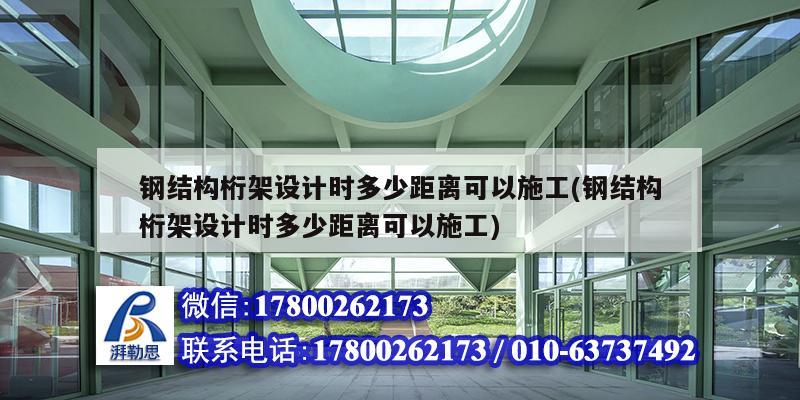 钢结构桁架设计时多少距离可以施工(钢结构桁架设计时多少距离可以施工)

湃勒思

微信:17800262173

联系电话:17800262173 / 010-63737492